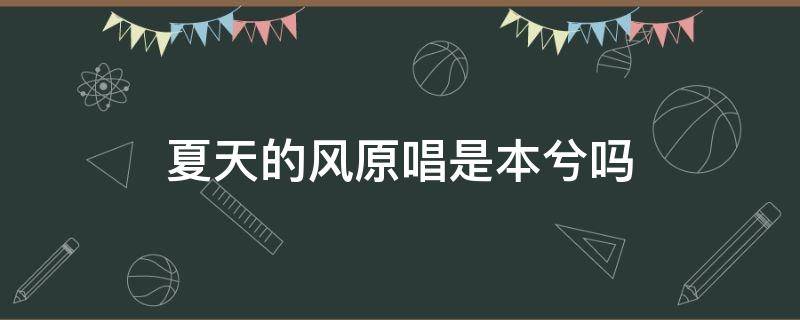 夏天的风原唱是本兮吗